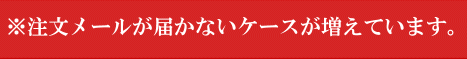 ※注文メールが届かないケースが増えています。